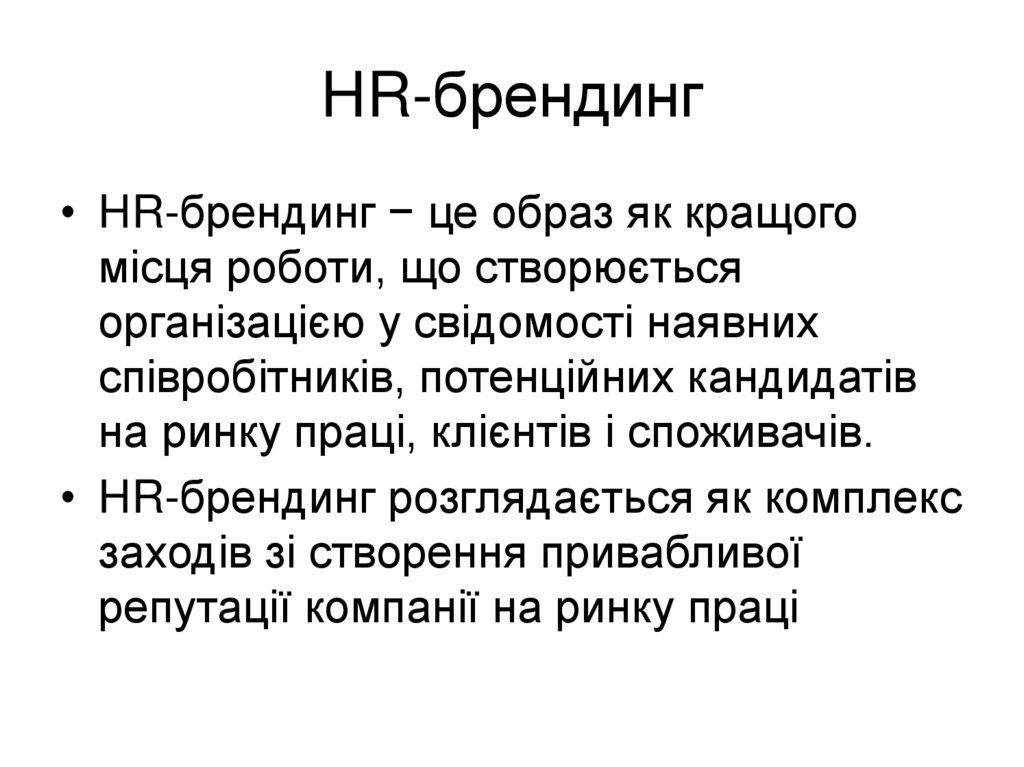 HR-брендинг

• HR-брендинг − це образ як кращого місця роботи, що створюється організацією у свідомості наявних співробітників, потенційних кандидатів на ринку праці, клієнтів і споживачів.

• HR-брендинг розглядається як комплекс заходів зі створення привабливої репутації компанії на ринку праці